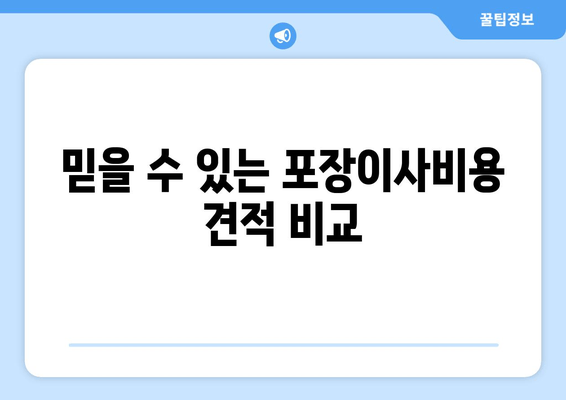 꿀팁정보

믿을 수 있는 포장이사비용 견적 비교